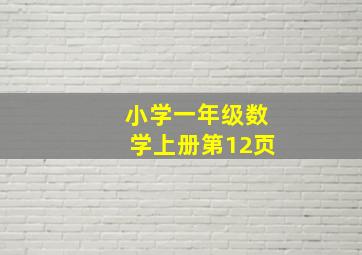 小学一年级数学上册第12页